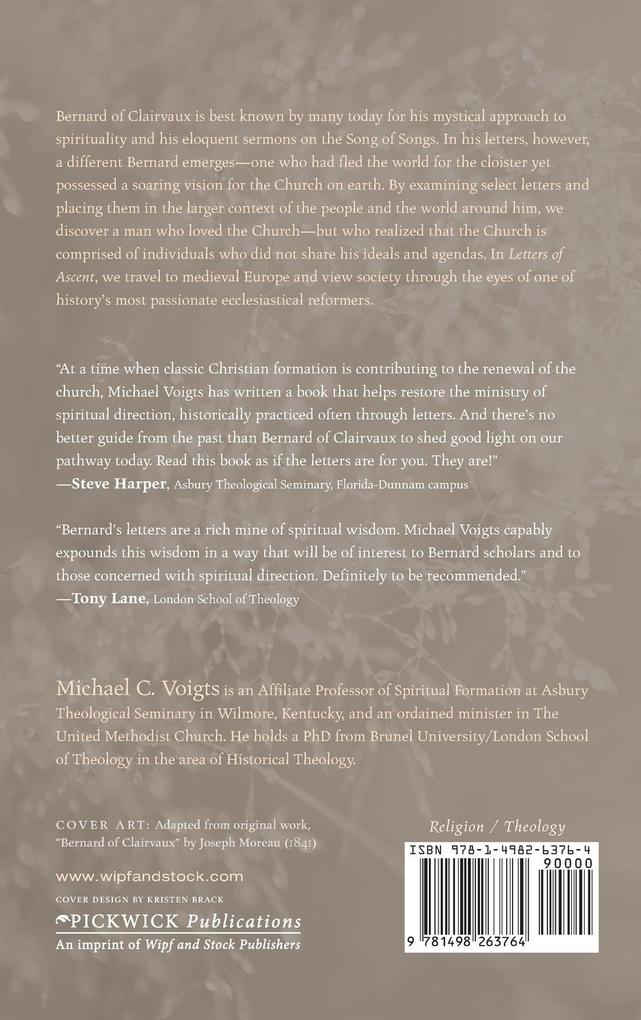 Bernard of Clairvaux is best known by many today for his mystical approach to spirituality and his eloquent sermons on the Song of Songs. In his letters, however, a different Bernard emerges—one who had fled the world for the cloister yet possessed a soaring vision for the Church on earth. By examining select letters and placing them in the larger context of the people and the world around him, we discover a man who loved the Church—but who realized that the Church is comprised of individuals who did not share his ideals and agendas. In Letters of Ascent, we travel to medieval Europe and view society through the eyes of one of history's most passionate ecclesiastical reformers.

"At a time when classic Christian formation is contributing to the renewal of the church, Michael Voigts has written a book that helps restore the ministry of spiritual direction, historically practiced often through letters. And there's no better guide from the past than Bernard of Clairvaux to shed good light on our pathway today. Read this book as if the letters are for you. They are!"
—Steve Harper, Asbury Theological Seminary, Florida-Dunnam campus

"Bernard's letters are a rich mine of spiritual wisdom. Michael Voigts capably expounds this wisdom in a way that will be of interest to Bernard scholars and to those concerned with spiritual direction. Definitely to be recommended."
—Tony Lane, London School of Theology

Michael C. Voigts is an Affiliate Professor of Spiritual Formation at Asbury Theological Seminary in Wilmore, Kentucky, and an ordained minister in The United Methodist Church. He holds a PhD from Brunel University/London School of Theology in the area of Historical Theology.

COVER ART: Adapted from original work, "Bernard of Clairvaux" by Joseph Moreau (1841)

www.wipfandstock.com

COVER DESIGN BY KRISTEN BRACK

PICKWICK Publications
An imprint of Wipf and Stock Publishers

Religion / Theology

ISBN 978-1-4982-6376-4
90000
9 781498 263764